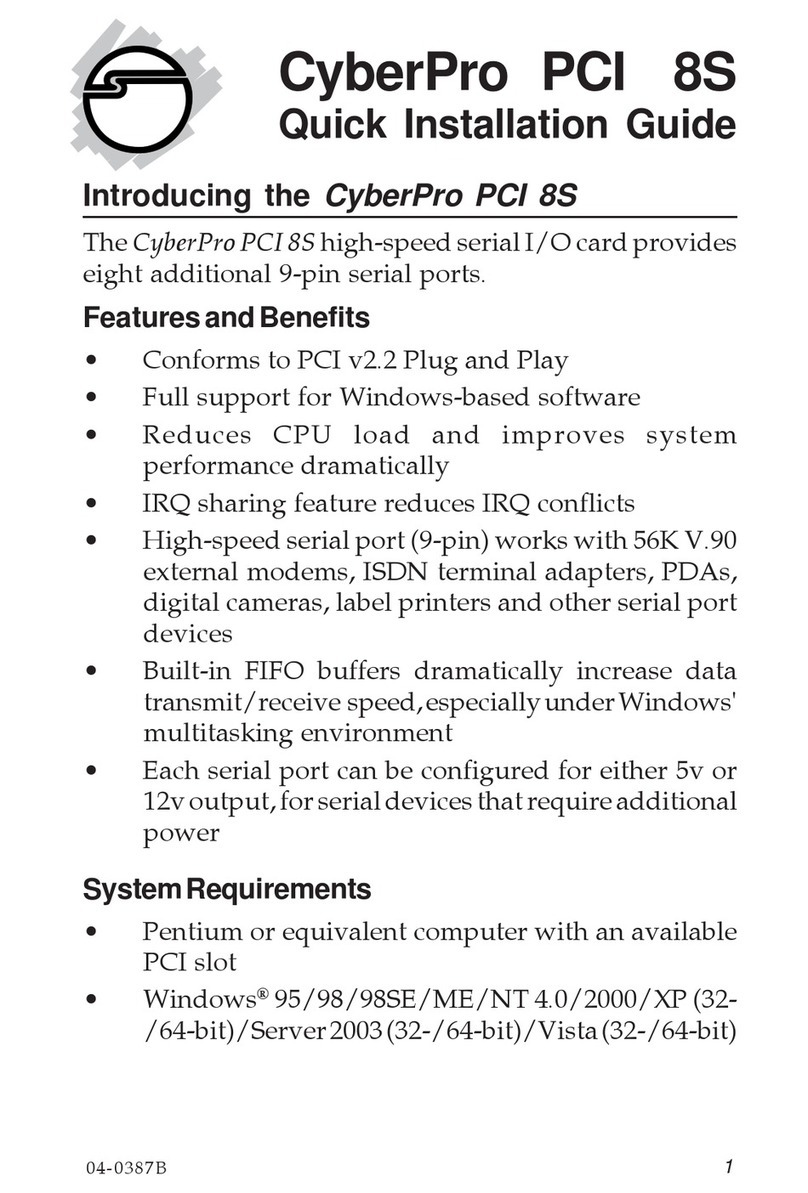 CyberPro PCI 8S
Quick Installation Guide

Introducing the CyberPro PCI 8S

The CyberPro PCI 8S high-speed serial I/O card provides eight additional 9-pin serial ports.

Features and Benefits

• Conforms to PCI v2.2 Plug and Play
• Full support for Windows-based software
• Reduces CPU load and improves system performance dramatically
• IRQ sharing feature reduces IRQ conflicts
• High-speed serial port (9-pin) works with 56K V.90 external modems, ISDN terminal adapters, PDAs, digital cameras, label printers and other serial port devices
• Built-in FIFO buffers dramatically increase data transmit/receive speed, especially under Windows' multitasking environment
• Each serial port can be configured for either 5v or 12v output, for serial devices that require additional power

System Requirements

• Pentium or equivalent computer with an available PCI slot
• Windows® 95/98/98SE/ME/NT 4.0/2000/XP (32-/64-bit)/Server 2003 (32-/64-bit)/Vista (32-/64-bit)

04-0387B
1